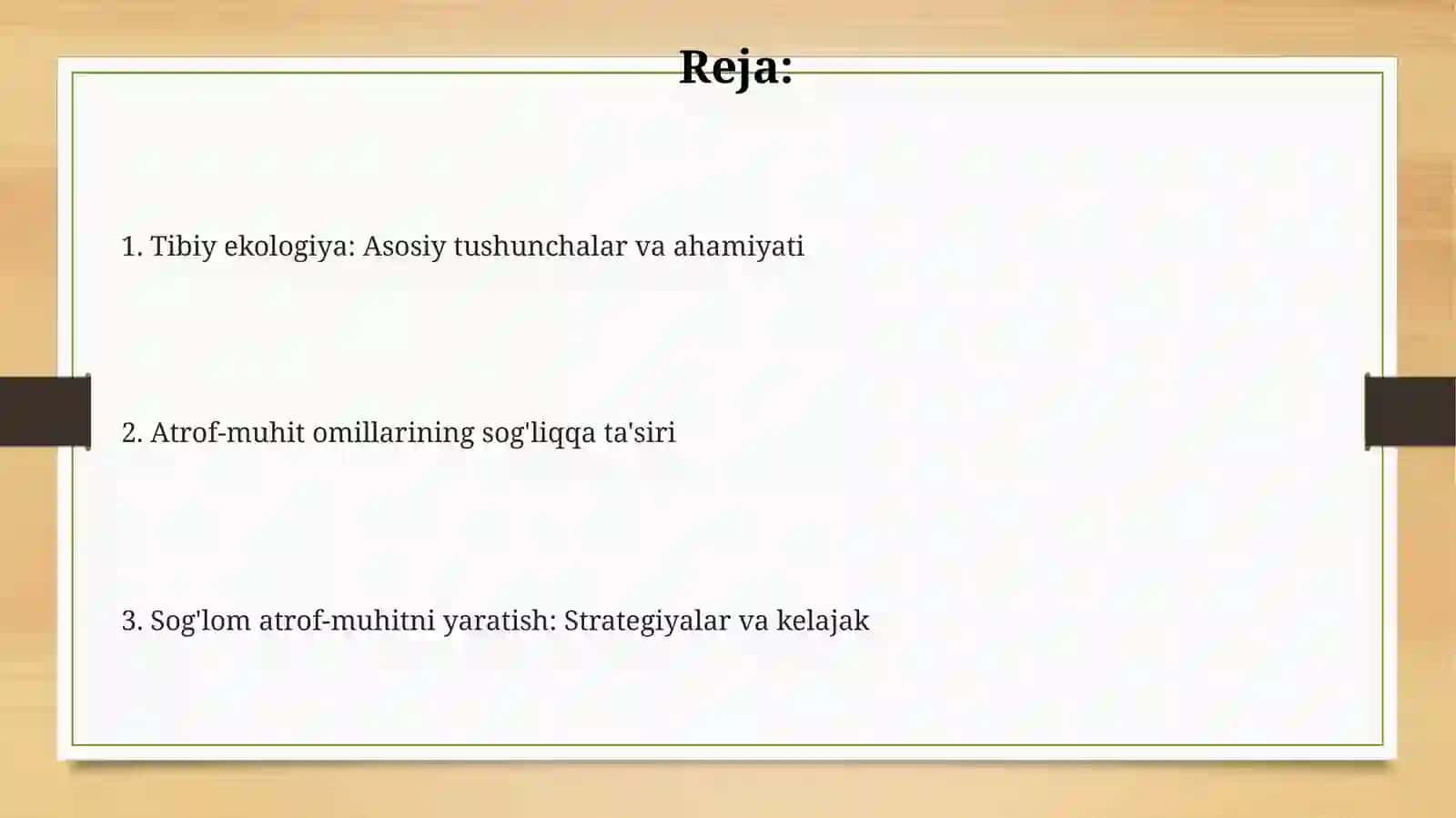 Reja:

1. Tibiy ekologiya: Asosiy tushunchalar va ahamiyati

2. Atrof-muhit omillarining sog'liqqa ta'siri

3. Sog'lom atrof-muhitni yaratish: Strategiyalar va kelajak